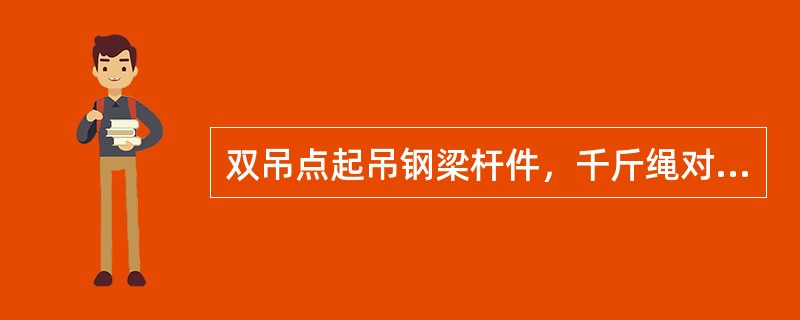 双吊点起吊钢梁杆件，千斤绳对...